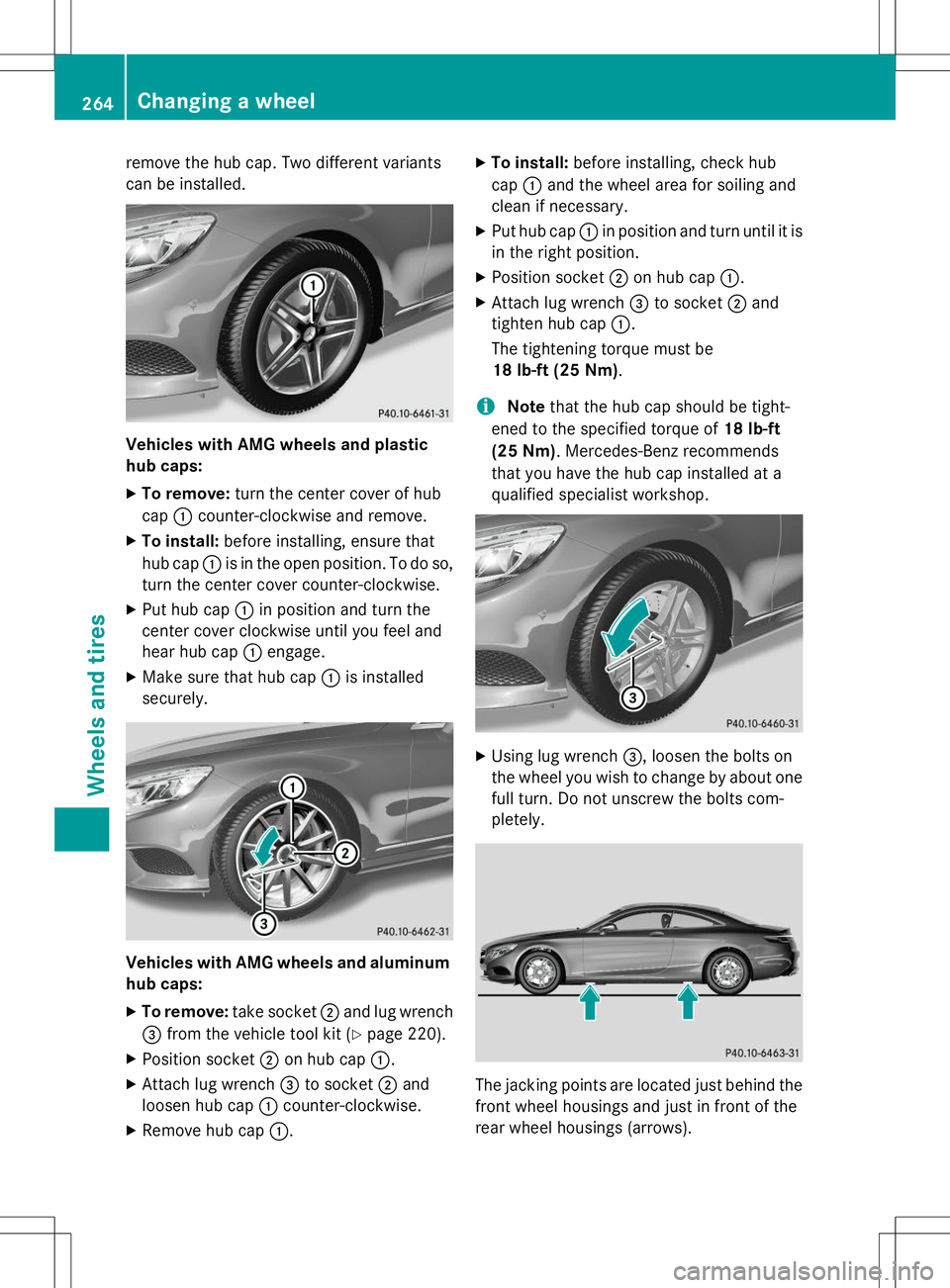 264 Changing a wheel

Wheels and tires

remove the hub cap. Two different variants can be installed.

1

P40.10-6461-31

**Vehicles with AMG wheels and plastic hub caps:**

▶ **To remove:** turn the center cover of hub cap ① counter-clockwise and remove.

▶ **To install:** before installing, ensure that hub cap ① is in the open position. To do so, turn the center cover counter-clockwise.

▶ Put hub cap ① in position and turn the center cover clockwise until you feel and hear hub cap ① engage.

▶ Make sure that hub cap ① is installed securely.

1 2 3

P40.10-6462-31

**Vehicles with AMG wheels and aluminum hub caps:**

▶ **To remove:** take socket ② and lug wrench ③ from the vehicle tool kit (▷ page 220).

▶ Position socket ② on hub cap ①.

▶ Attach lug wrench ③ to socket ② and loosen hub cap ① counter-clockwise.

▶ Remove hub cap ①.

▶ **To install:** before installing, check hub cap ① and the wheel area for soiling and clean if necessary.

▶ Put hub cap ① in position and turn until it is in the right position.

▶ Position socket ② on hub cap ①.

▶ Attach lug wrench ③ to socket ② and tighten hub cap ①.

The tightening torque must be **18 lb-ft (25 Nm)**.

i **Note** that the hub cap should be tightened to the specified torque of **18 lb-ft (25 Nm)**. Mercedes-Benz recommends that you have the hub cap installed at a qualified specialist workshop.

3

P40.10-6460-31

▶ Using lug wrench ③, loosen the bolts on the wheel you wish to change by about one full turn. Do not unscrew the bolts completely.

P40.10-6463-31

The jacking points are located just behind the front wheel housings and just in front of the rear wheel housings (arrows).

carmanualsonline.info